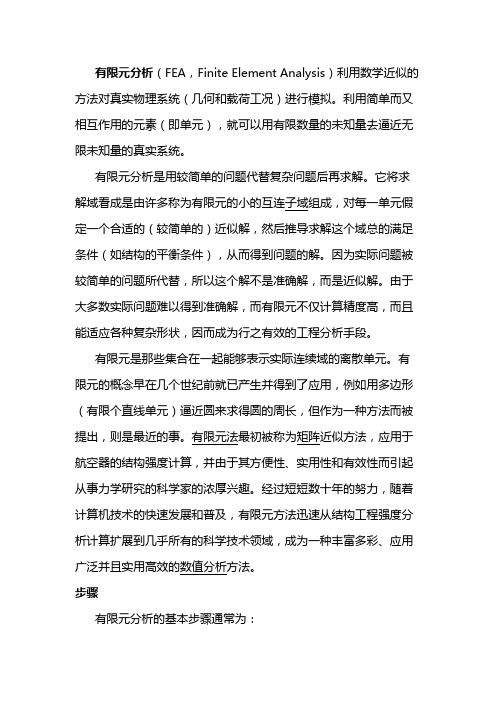 有限元分析（FEA，Finite Element Analysis）利用数学近似的方法对真实物理系统（几何和载荷工况）进行模拟。利用简单而又相互作用的元素（即单元），就可以用有限数量的未知量去逼近无限未知量的真实系统。

有限元分析是用较简单的问题代替复杂问题后再求解。它将求解域看成是由许多称为有限元的小的互连子域组成，对每一单元假定一个合适的（较简单的）近似解，然后推导求解这个域总的满足条件（如结构的平衡条件），从而得到问题的解。因为实际问题被较简单的问题所代替，所以这个解不是准确解，而是近似解。由于大多数实际问题难以得到准确解，而有限元不仅计算精度高，而且能适应各种复杂形状，因而成为行之有效的工程分析手段。

有限元是那些集合在一起能够表示实际连续域的离散单元。有限元的概念早在几个世纪前就已产生并得到了应用，例如用多边形（有限个直线单元）逼近圆来求得圆的周长，但作为一种方法而被提出，则是最近的事。有限元法最初被称为矩阵近似方法，应用于航空器的结构强度计算，并由于其方便性、实用性和有效性而引起从事力学研究的科学家的浓厚兴趣。经过短短数十年的努力，随着计算机技术的快速发展和普及，有限元方法迅速从结构工程强度分析计算扩展到几乎所有的科学技术领域，成为一种丰富多彩、应用广泛并且实用高效的数值分析方法。

步骤

有限元分析的基本步骤通常为：